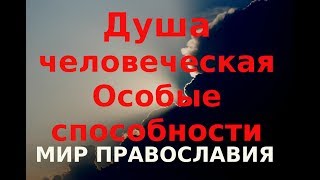 Душа человеческая Особые способности

МИР ПРАВОСЛАВИЯ